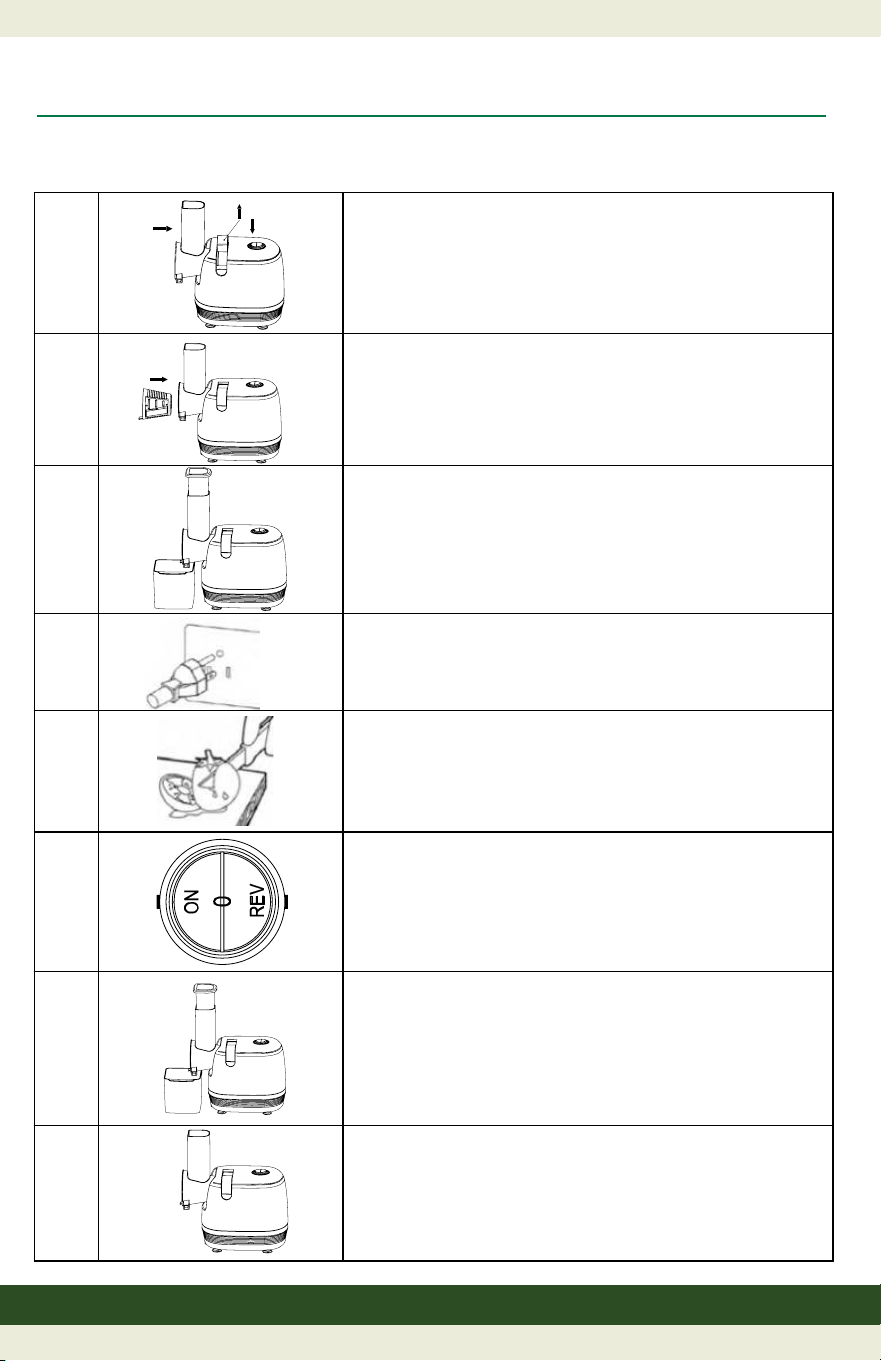 ON
0
REV